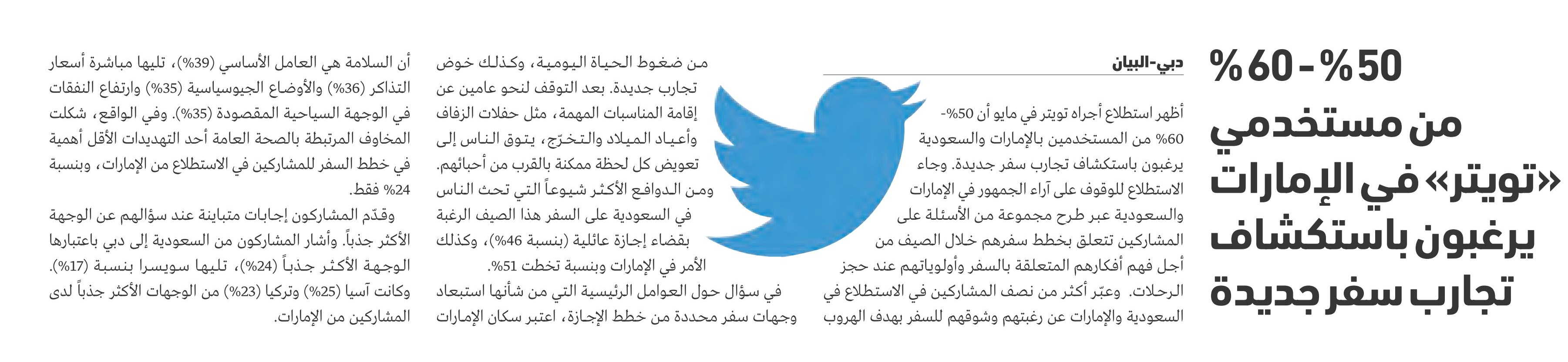 50% - 60% من مستخدمي «تويتر» في الإمارات يرغبون باستكشاف تجارب سفر جديدة

دبي-البيان

أظهر استطلاع أجراه تويتر في مايو أن 50%-60% من المستخدمين بالإمارات والسعودية يرغبون باستكشاف تجارب سفر جديدة. وجاء الاستطلاع للوقوف على آراء الجمهور في الإمارات والسعودية عبر طرح مجموعة من الأسئلة على المشاركين تتعلق بخطط سفرهم خلال الصيف من أجل فهم أفكارهم المتعلقة بالسفر وأولوياتهم عند حجز الرحلات. وعبّر أكثر من نصف المشاركين في الاستطلاع في السعودية والإمارات عن رغبتهم وشوقهم للسفر بهدف الهروب من ضغوط الحياة اليومية، وكذلك خوض تجارب جديدة. بعد التوقف لنحو عامين عن إقامة المناسبات المهمة، مثل حفلات الزفاف وأعياد الميلاد والتخرّج، يتوق الناس إلى تعويض كل لحظة ممكنة بالقرب من أحبائهم.

ومن الدوافع الأكثر شيوعاً التي تحث الناس في السعودية على السفر هذا الصيف الرغبة بقضاء إجازة عائلية (بنسبة 46%)، وكذلك الأمر في الإمارات وبنسبة تخطت 51%.

في سؤال حول العوامل الرئيسية التي من شأنها استبعاد وجهات سفر محددة من خطط الإجازة، اعتبر سكان الإمارات أن السلامة هي العامل الأساسي (39%)، تليها مباشرة أسعار التذاكر (36%) والأوضاع الجيوسياسية (35%) وارتفاع النفقات في الوجهة السياحية المقصودة (35%). وفي الواقع، شكلت المخاوف المرتبطة بالصحة العامة أحد التهديدات الأقل أهمية في خطط السفر للمشاركين في الاستطلاع من الإمارات، وبنسبة 24% فقط.

وقدّم المشاركون إجابات متباينة عند سؤالهم عن الوجهة الأكثر جذباً. وأشار المشاركون من السعودية إلى دبي باعتبارها الوجهة الأكثر جذباً (24%)، تليها سويسرا بنسبة (17%). وكانت آسيا (25%) وتركيا (23%) من الوجهات الأكثر جذباً لدى المشاركين من الإمارات.